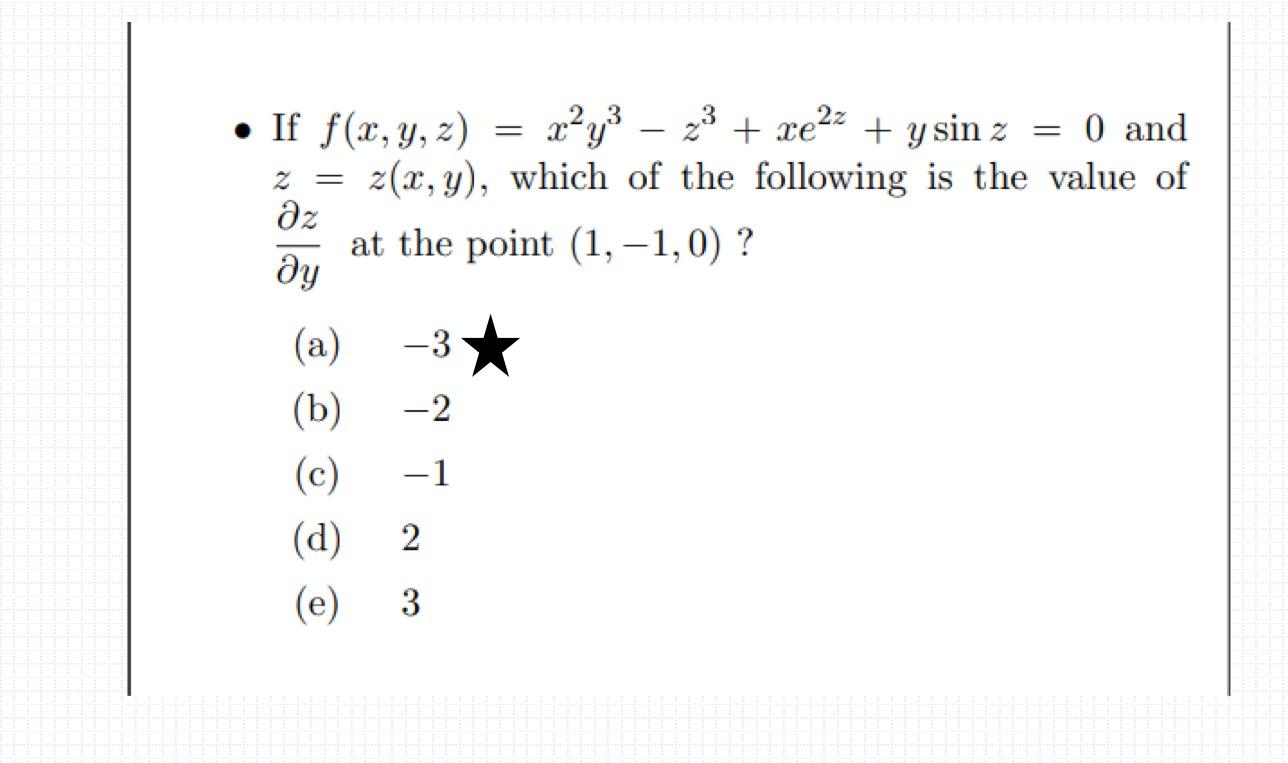 • If $f(x, y, z) = x^2y^3 - z^3 + xe^{2z} + y \sin z = 0$ and $z = z(x, y)$, which of the following is the value of $\frac{\partial z}{\partial y}$ at the point $(1, -1, 0)$ ?

(a) $-3$ ★

(b) $-2$

(c) $-1$

(d) $2$

(e) $3$